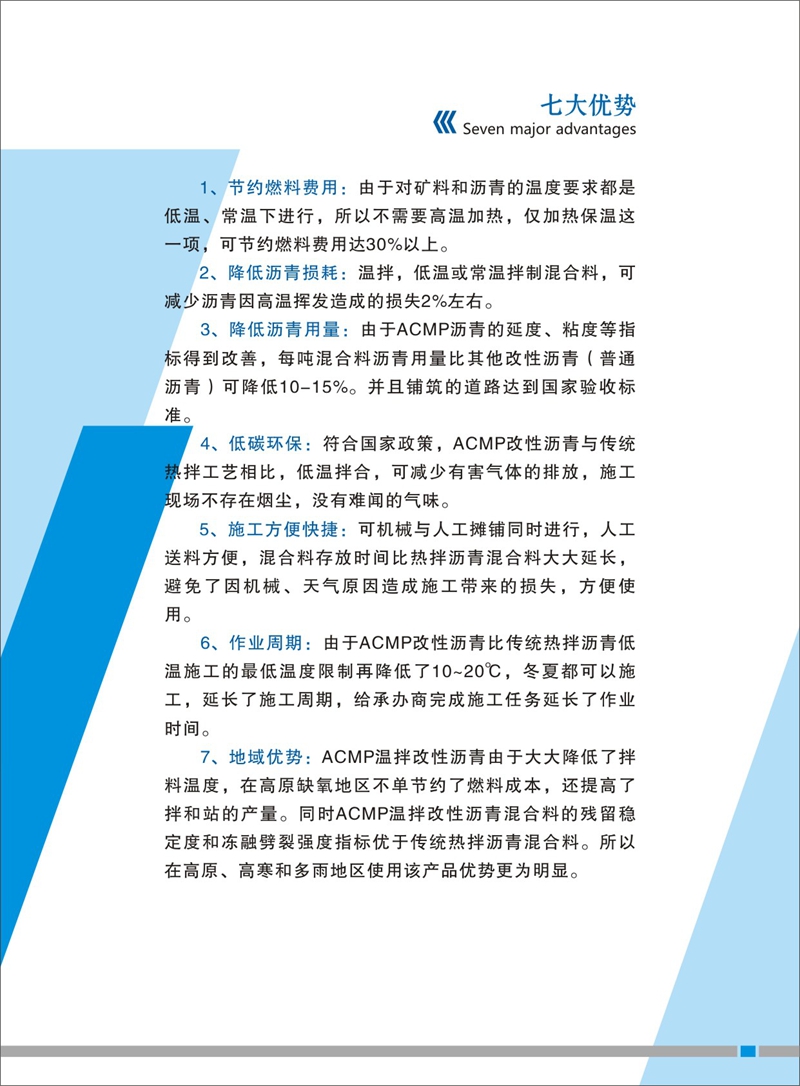 七大优势
Seven major advantages

1、节约燃料费用：由于对矿料和沥青的温度要求都是低温、常温下进行，所以不需要高温加热，仅加热保温这一项，可节约燃料费用达30%以上。

2、降低沥青损耗：温拌，低温或常温拌制混合料，可减少沥青因高温挥发造成的损失2%左右。

3、降低沥青用量：由于ACMP沥青的延度、粘度等指标得到改善，每吨混合料沥青用量比其他改性沥青（普通沥青）可降低10-15%。并且铺筑的道路达到国家验收标准。

4、低碳环保：符合国家政策，ACMP改性沥青与传统热拌工艺相比，低温拌合，可减少有害气体的排放，施工现场不存在烟尘，没有难闻的气味。

5、施工方便快捷：可机械与人工摊铺同时进行，人工送料方便，混合料存放时间比热拌沥青混合料大大延长，避免了因机械、天气原因造成施工带来的损失，方便使用。

6、作业周期：由于ACMP改性沥青比传统热拌沥青低温施工的最低温度限制再降低了10~20℃，冬夏都可以施工，延长了施工周期，给承办商完成施工任务延长了作业时间。

7、地域优势：ACMP温拌改性沥青由于大大降低了拌料温度，在高原缺氧地区不单节约了燃料成本，还提高了拌和站的产量。同时ACMP温拌改性沥青混合料的残留稳定度和冻融劈裂强度指标优于传统热拌沥青混合料。所以在高原、高寒和多雨地区使用该产品优势更为明显。